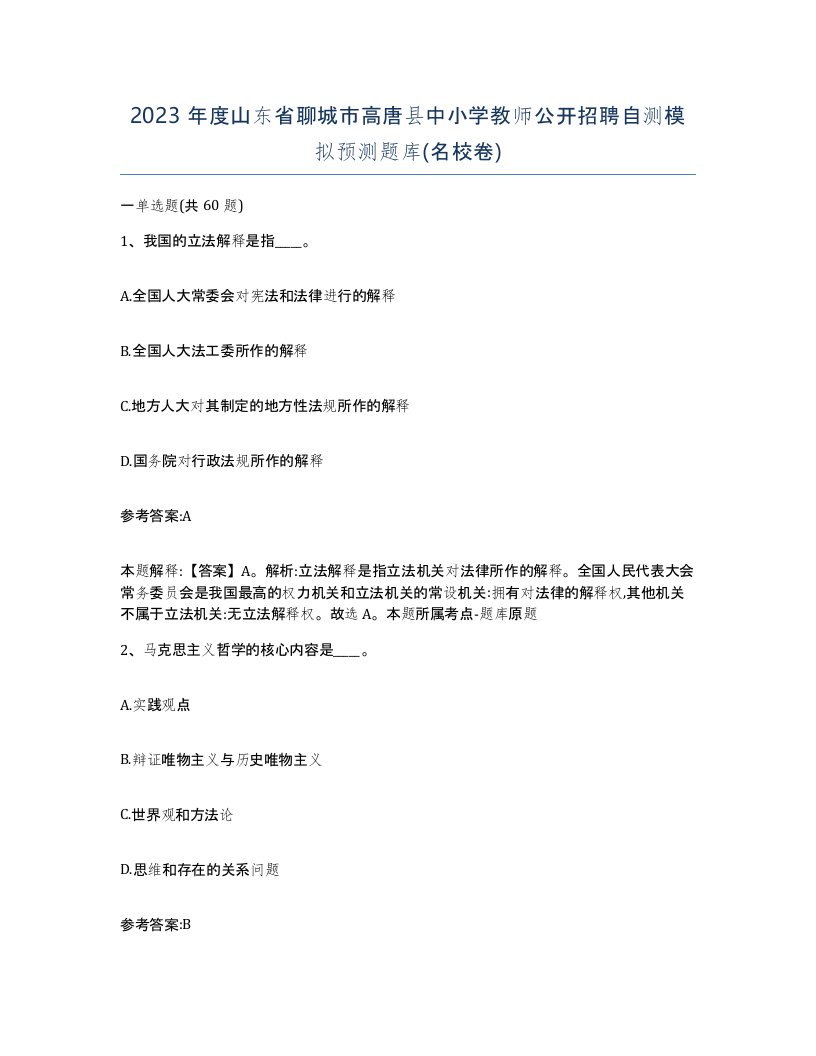 2023 年度山东省聊城市高唐县中小学教师公开招聘自测模拟预测题库(名校卷)

一单选题(共 60 题)

1、我国的立法解释是指____。

A.全国人大常委会对宪法和法律进行的解释

B.全国人大法工委所作的解释

C.地方人大对其制定的地方性法规所作的解释

D.国务院对行政法规所作的解释

参考答案:A

本题解释:【答案】A。解析:立法解释是指立法机关对法律所作的解释。全国人民代表大会常务委员会是我国最高的权力机关和立法机关的常设机关:拥有对法律的解释权,其他机关不属于立法机关:无立法解释权。故选 A。本题所属考点-题库原题

2、马克思主义哲学的核心内容是____。

A.实践观点

B.辩证唯物主义与历史唯物主义

C.世界观和方法论

D.思维和存在的关系问题

参考答案:B